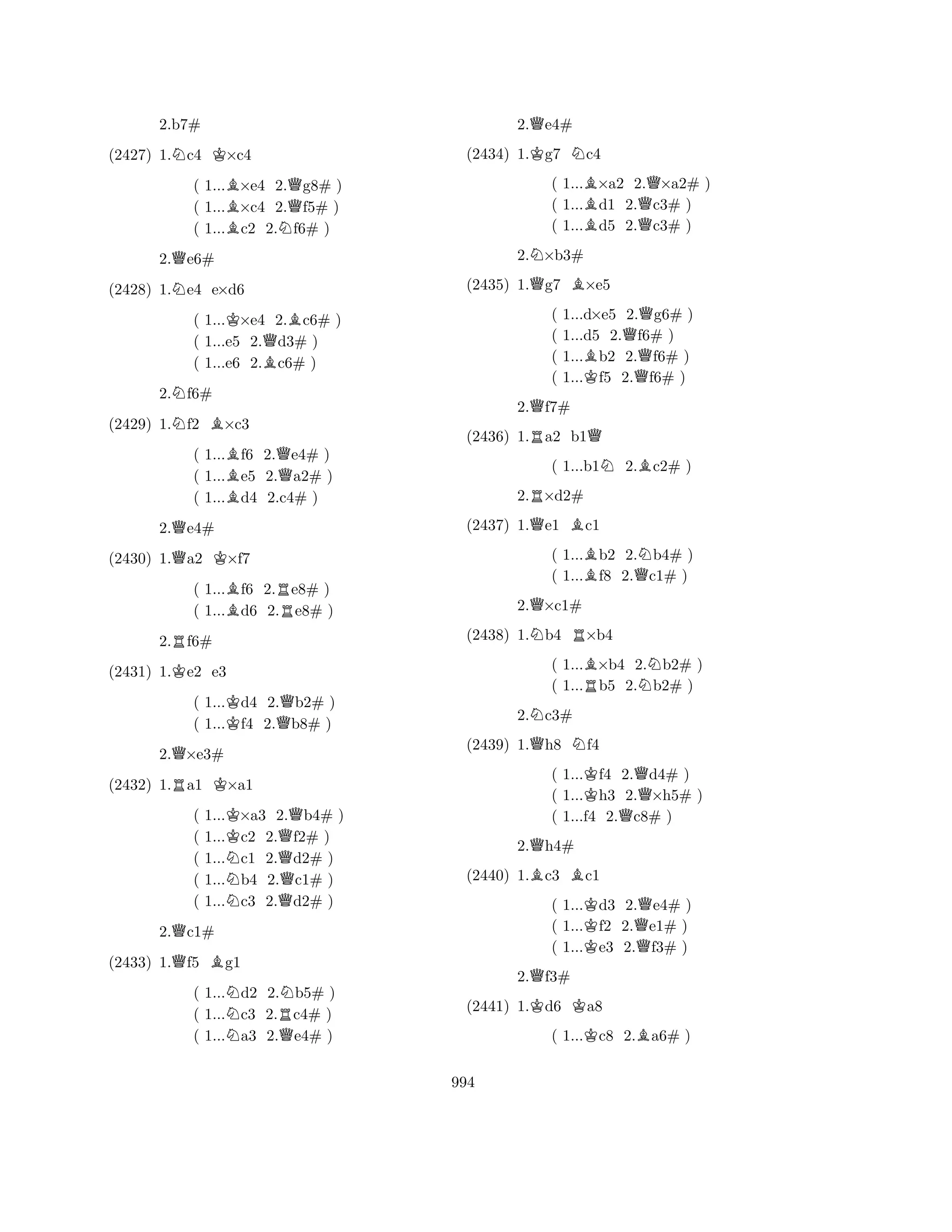 2.b7#

(2427) 1.♘c4 ♔×c4

( 1...♗×e4 2.♕g8# )
( 1...♗×c4 2.♕f5# )
( 1...♗c2 2.♘f6# )

2.♕e6#

(2428) 1.♘e4 e×d6

( 1...♔×e4 2.♗c6# )
( 1...e5 2.♕d3# )
( 1...e6 2.♗c6# )

2.♘f6#

(2429) 1.♘f2 ♗×c3

( 1...♗f6 2.♕e4# )
( 1...♗e5 2.♕a2# )
( 1...♗d4 2.c4# )

2.♕e4#

(2430) 1.♕a2 ♔×f7

( 1...♗f6 2.♖e8# )
( 1...♗d6 2.♖e8# )

2.♖f6#

(2431) 1.♔e2 e3

( 1...♔d4 2.♕b2# )
( 1...♔f4 2.♕b8# )

2.♕×e3#

(2432) 1.♖a1 ♔×a1

( 1...♔×a3 2.♕b4# )
( 1...♔c2 2.♕f2# )
( 1...♘c1 2.♕d2# )
( 1...♘b4 2.♕c1# )
( 1...♘c3 2.♕d2# )

2.♕c1#

(2433) 1.♕f5 ♗g1

( 1...♘d2 2.♘b5# )
( 1...♘c3 2.♖c4# )
( 1...♘a3 2.♕e4# )

2.♕e4#

(2434) 1.♔g7 ♘c4

( 1...♗×a2 2.♕×a2# )
( 1...♗d1 2.♕c3# )
( 1...♗d5 2.♕c3# )

2.♘×b3#

(2435) 1.♕g7 ♗×e5

( 1...d×e5 2.♕g6# )
( 1...d5 2.♕f6# )
( 1...♗b2 2.♕f6# )
( 1...♔f5 2.♕f6# )

2.♕f7#

(2436) 1.♖a2 b1♕

( 1...b1♘ 2.♗c2# )

2.♖×d2#

(2437) 1.♕e1 ♗c1

( 1...♗b2 2.♘b4# )
( 1...♗f8 2.♕c1# )

2.♕×c1#

(2438) 1.♘b4 ♖×b4

( 1...♗×b4 2.♘b2# )
( 1...♖b5 2.♘b2# )

2.♘c3#

(2439) 1.♕h8 ♘f4

( 1...♔f4 2.♕d4# )
( 1...♔h3 2.♕×h5# )
( 1...f4 2.♕c8# )

2.♕h4#

(2440) 1.♗c3 ♗c1

( 1...♔d3 2.♕e4# )
( 1...♔f2 2.♕e1# )
( 1...♔e3 2.♕f3# )

2.♕f3#

(2441) 1.♔d6 ♔a8

( 1...♔c8 2.♗a6# )

994